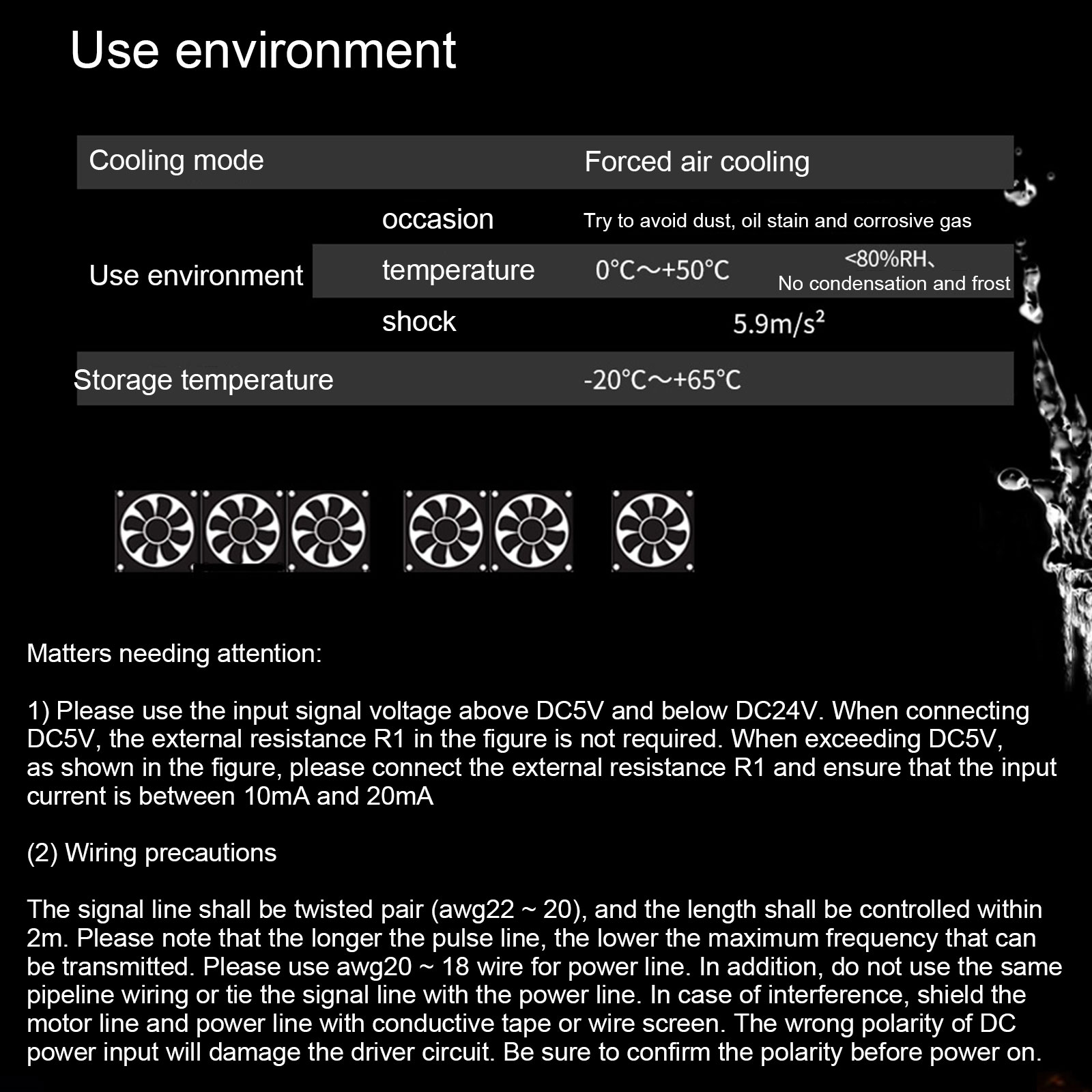 Use environment

| Cooling mode | | Forced air cooling | |
|---|---|---|---|
| Use environment | occasion | Try to avoid dust, oil stain and corrosive gas | |
| | temperature | 0°C～+50°C | <80%RH、 No condensation and frost |
| | shock | $5.9m/s^2$ | |
| Storage temperature | | -20°C～+65°C | |

Matters needing attention:

1) Please use the input signal voltage above DC5V and below DC24V. When connecting DC5V, the external resistance R1 in the figure is not required. When exceeding DC5V, as shown in the figure, please connect the external resistance R1 and ensure that the input current is between 10mA and 20mA

(2) Wiring precautions

The signal line shall be twisted pair (awg22 ~ 20), and the length shall be controlled within 2m. Please note that the longer the pulse line, the lower the maximum frequency that can be transmitted. Please use awg20 ~ 18 wire for power line. In addition, do not use the same pipeline wiring or tie the signal line with the power line. In case of interference, shield the motor line and power line with conductive tape or wire screen. The wrong polarity of DC power input will damage the driver circuit. Be sure to confirm the polarity before power on.